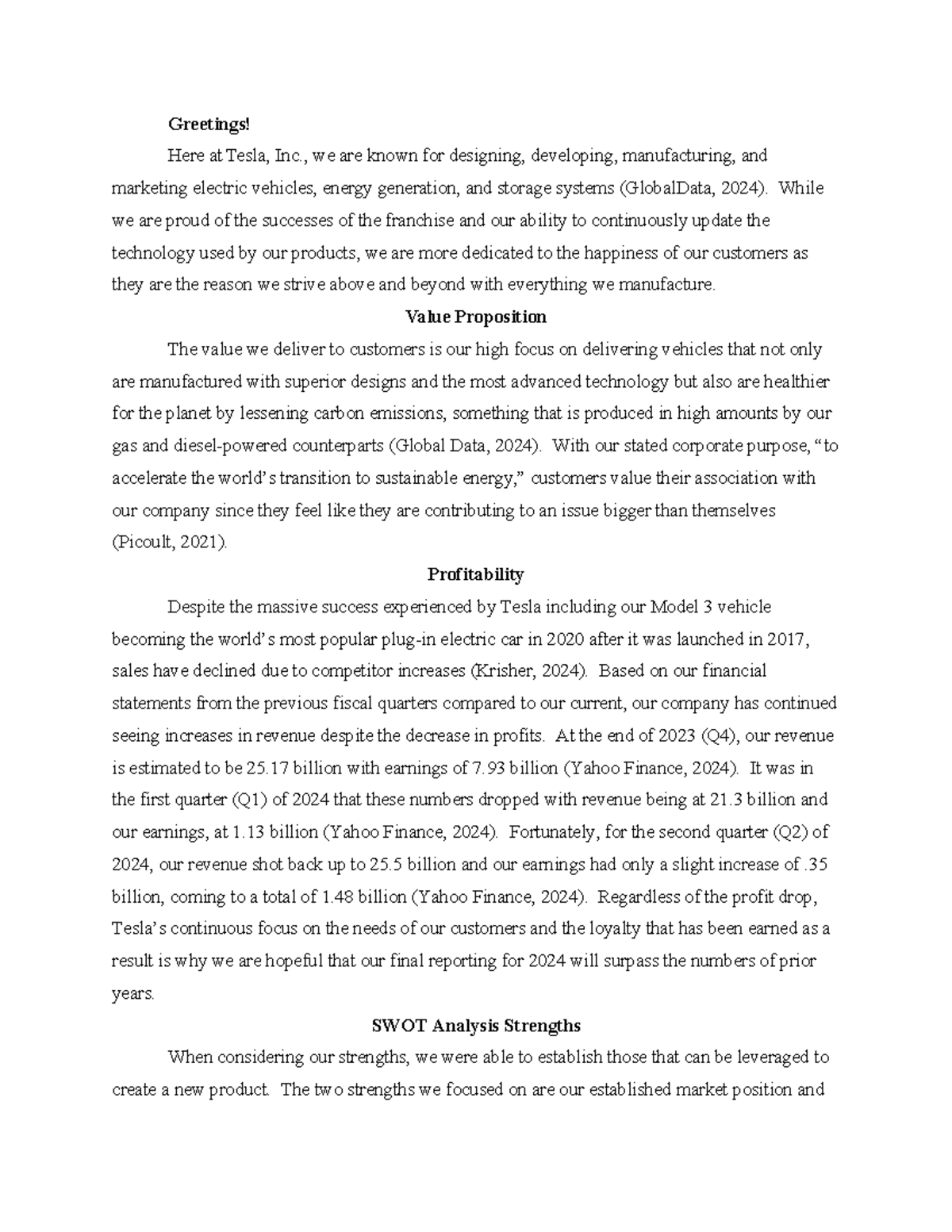 Greetings!

Here at Tesla, Inc., we are known for designing, developing, manufacturing, and marketing electric vehicles, energy generation, and storage systems (GlobalData, 2024). While we are proud of the successes of the franchise and our ability to continuously update the technology used by our products, we are more dedicated to the happiness of our customers as they are the reason we strive above and beyond with everything we manufacture.

Value Proposition

The value we deliver to customers is our high focus on delivering vehicles that not only are manufactured with superior designs and the most advanced technology but also are healthier for the planet by lessening carbon emissions, something that is produced in high amounts by our gas and diesel-powered counterparts (Global Data, 2024). With our stated corporate purpose, "to accelerate the world's transition to sustainable energy," customers value their association with our company since they feel like they are contributing to an issue bigger than themselves (Picoult, 2021).

Profitability

Despite the massive success experienced by Tesla including our Model 3 vehicle becoming the world's most popular plug-in electric car in 2020 after it was launched in 2017, sales have declined due to competitor increases (Krisher, 2024). Based on our financial statements from the previous fiscal quarters compared to our current, our company has continued seeing increases in revenue despite the decrease in profits. At the end of 2023 (Q4), our revenue is estimated to be 25.17 billion with earnings of 7.93 billion (Yahoo Finance, 2024). It was in the first quarter (Q1) of 2024 that these numbers dropped with revenue being at 21.3 billion and our earnings, at 1.13 billion (Yahoo Finance, 2024). Fortunately, for the second quarter (Q2) of 2024, our revenue shot back up to 25.5 billion and our earnings had only a slight increase of .35 billion, coming to a total of 1.48 billion (Yahoo Finance, 2024). Regardless of the profit drop, Tesla's continuous focus on the needs of our customers and the loyalty that has been earned as a result is why we are hopeful that our final reporting for 2024 will surpass the numbers of prior years.

SWOT Analysis Strengths

When considering our strengths, we were able to establish those that can be leveraged to create a new product. The two strengths we focused on are our established market position and